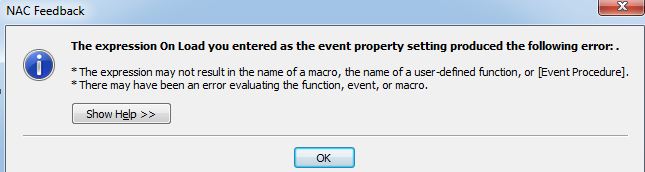 NAC Feedback

The expression On Load you entered as the event property setting produced the following error: .

* The expression may not result in the name of a macro, the name of a user-defined function, or [Event Procedure].
* There may have been an error evaluating the function, event, or macro.

Show Help >>

OK